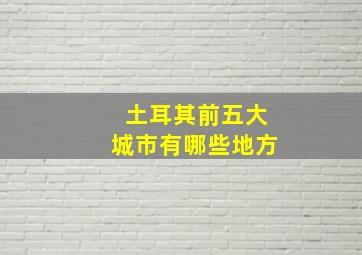 土耳其前五大
城市有哪些地方